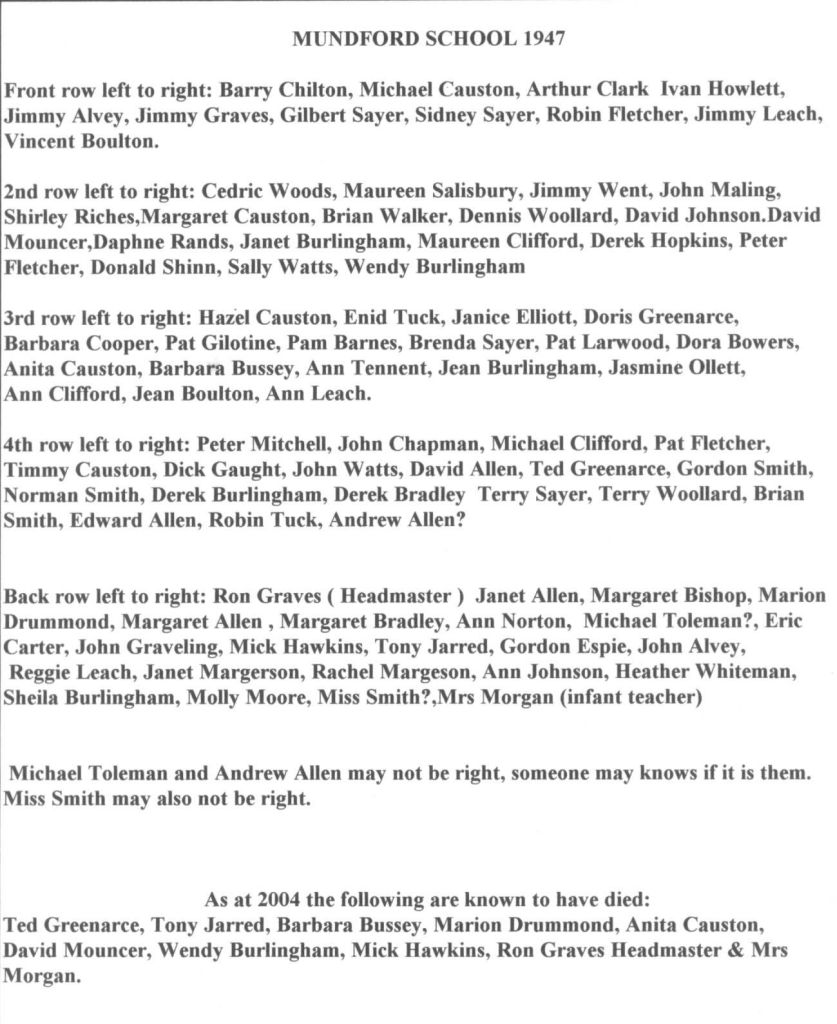 MUNDFORD SCHOOL 1947

Front row left to right: Barry Chilton, Michael Causton, Arthur Clark Ivan Howlett, Jimmy Alvey, Jimmy Graves, Gilbert Sayer, Sidney Sayer, Robin Fletcher, Jimmy Leach, Vincent Boulton.

2nd row left to right: Cedric Woods, Maureen Salisbury, Jimmy Went, John Maling, Shirley Riches,Margaret Causton, Brian Walker, Dennis Woollard, David Johnson.David Mouncer,Daphne Rands, Janet Burlingham, Maureen Clifford, Derek Hopkins, Peter Fletcher, Donald Shinn, Sally Watts, Wendy Burlingham

3rd row left to right: Hazel Causton, Enid Tuck, Janice Elliott, Doris Greenarce, Barbara Cooper, Pat Gilotine, Pam Barnes, Brenda Sayer, Pat Larwood, Dora Bowers, Anita Causton, Barbara Bussey, Ann Tennent, Jean Burlingham, Jasmine Ollett, Ann Clifford, Jean Boulton, Ann Leach.

4th row left to right: Peter Mitchell, John Chapman, Michael Clifford, Pat Fletcher, Timmy Causton, Dick Gaught, John Watts, David Allen, Ted Greenarce, Gordon Smith, Norman Smith, Derek Burlingham, Derek Bradley Terry Sayer, Terry Woollard, Brian Smith, Edward Allen, Robin Tuck, Andrew Allen?

Back row left to right: Ron Graves ( Headmaster ) Janet Allen, Margaret Bishop, Marion Drummond, Margaret Allen , Margaret Bradley, Ann Norton, Michael Toleman?, Eric Carter, John Graveling, Mick Hawkins, Tony Jarred, Gordon Espie, John Alvey, Reggie Leach, Janet Margerson, Rachel Margeson, Ann Johnson, Heather Whiteman, Sheila Burlingham, Molly Moore, Miss Smith?,Mrs Morgan (infant teacher)

Michael Toleman and Andrew Allen may not be right, someone may knows if it is them. Miss Smith may also not be right.

As at 2004 the following are known to have died:
Ted Greenarce, Tony Jarred, Barbara Bussey, Marion Drummond, Anita Causton, David Mouncer, Wendy Burlingham, Mick Hawkins, Ron Graves Headmaster & Mrs Morgan.